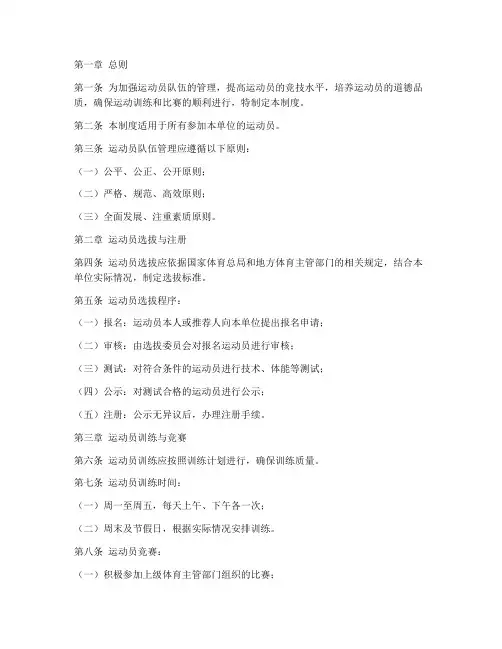 第一章 总则

第一条 为加强运动员队伍的管理，提高运动员的竞技水平，培养运动员的道德品质，确保运动训练和比赛的顺利进行，特制定本制度。

第二条 本制度适用于所有参加本单位的运动员。

第三条 运动员队伍管理应遵循以下原则：

（一）公平、公正、公开原则；

（二）严格、规范、高效原则；

（三）全面发展、注重素质原则。

第二章 运动员选拔与注册

第四条 运动员选拔应依据国家体育总局和地方体育主管部门的相关规定，结合本单位实际情况，制定选拔标准。

第五条 运动员选拔程序：

（一）报名：运动员本人或推荐人向本单位提出报名申请；

（二）审核：由选拔委员会对报名运动员进行审核；

（三）测试：对符合条件的运动员进行技术、体能等测试；

（四）公示：对测试合格的运动员进行公示；

（五）注册：公示无异议后，办理注册手续。

第三章 运动员训练与竞赛

第六条 运动员训练应按照训练计划进行，确保训练质量。

第七条 运动员训练时间：

（一）周一至周五，每天上午、下午各一次；

（二）周末及节假日，根据实际情况安排训练。

第八条 运动员竞赛：

（一）积极参加上级体育主管部门组织的比赛；